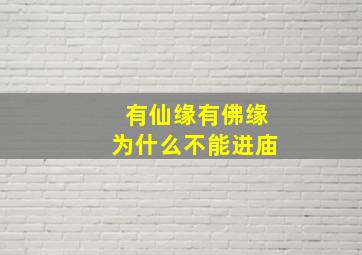 有仙缘有佛缘
为什么不能进庙